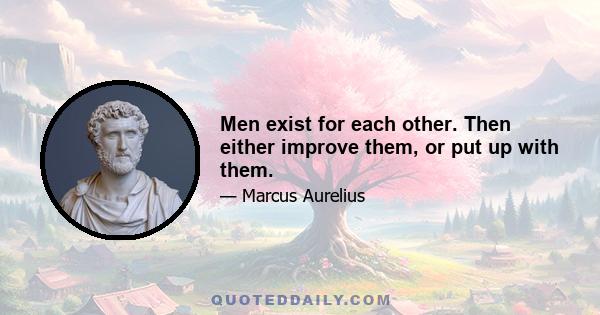 Men exist for each other. Then either improve them, or put up with them.

— Marcus Aurelius

QUOTEDDAILY.COM